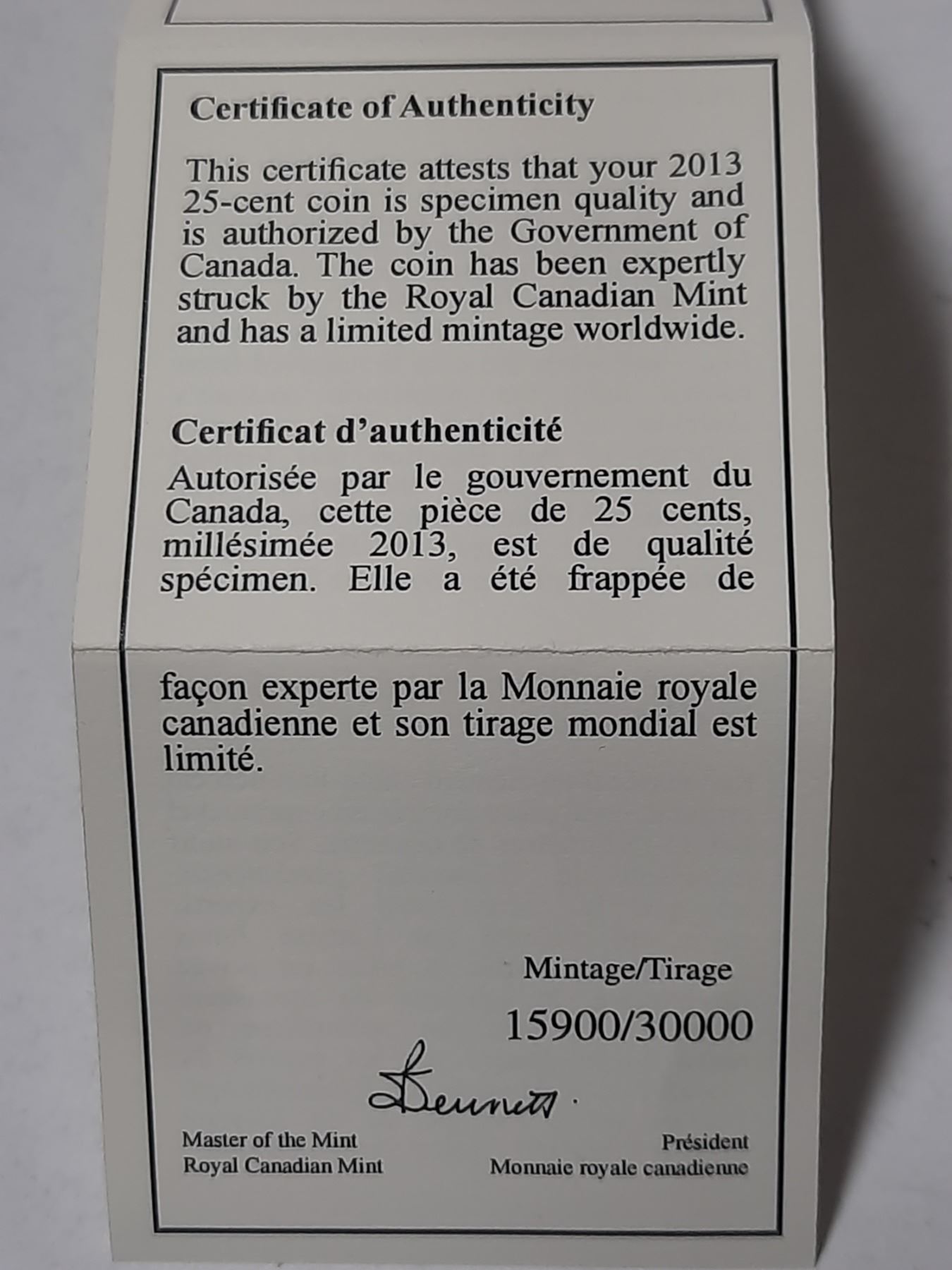 Certificate of Authenticity

This certificate attests that your 2013 25-cent coin is specimen quality and is authorized by the Government of Canada. The coin has been expertly struck by the Royal Canadian Mint and has a limited mintage worldwide.

Certificat d'authenticité

Autorisée par le gouvernement du Canada, cette pièce de 25 cents, millésimée 2013, est de qualité spécimen. Elle a été frappée de façon experte par la Monnaie royale canadienne et son tirage mondial est limité.

Mintage/Tirage

15900/30000

Bennett

Master of the Mint
Royal Canadian Mint

Président
Monnaie royale canadienne